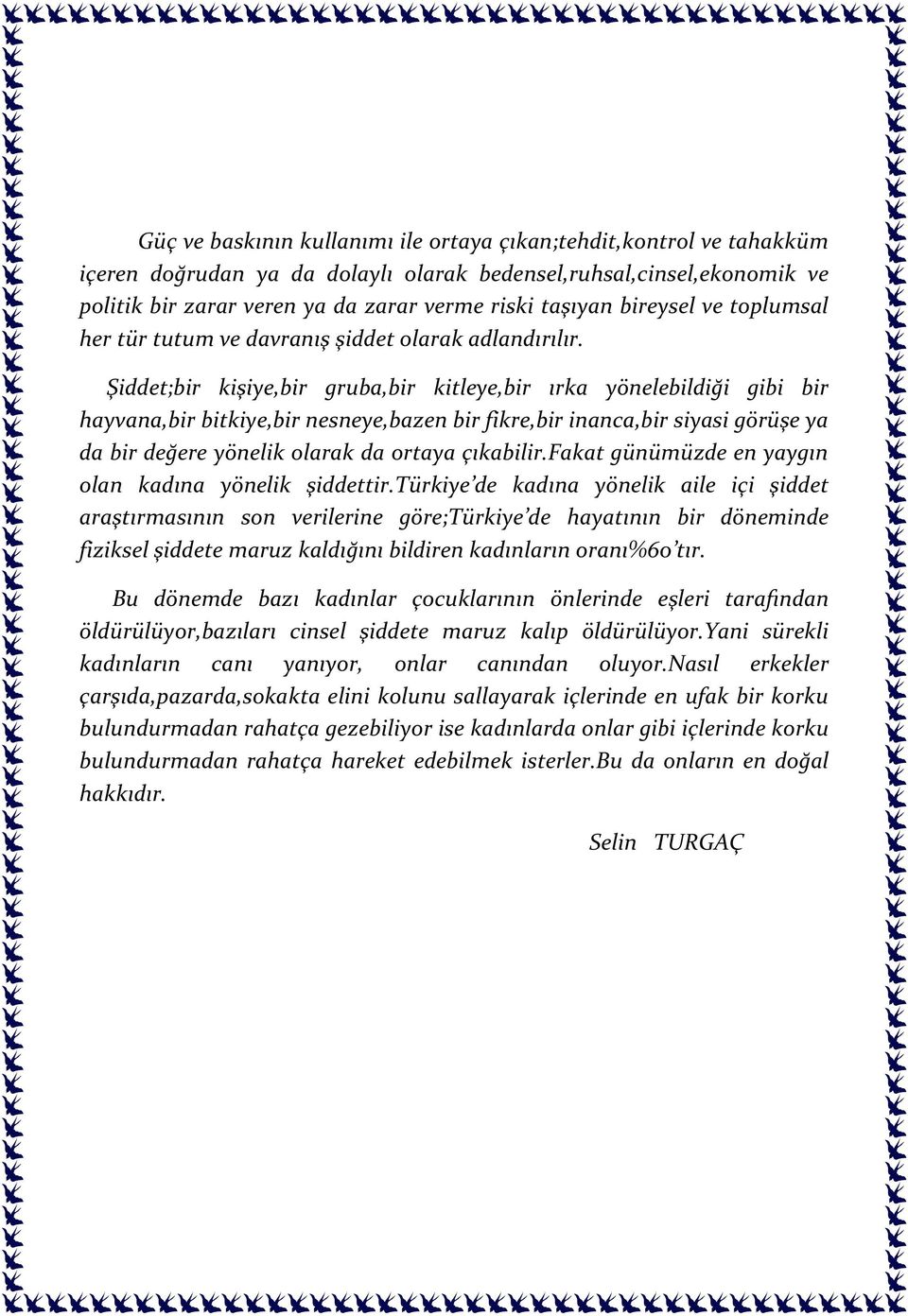 Güç ve baskının kullanımı ile ortaya çıkan;tehdit,kontrol ve tahakküm içeren doğrudan ya da dolaylı olarak bedensel,ruhsal,cinsel,ekonomik ve politik bir zarar veren ya da zarar verme riski taşıyan bireysel ve toplumsal her tür tutum ve davranış şiddet olarak adlandırılır.

Şiddet;bir kişiye,bir gruba,bir kitleye,bir ırka yönelebildiği gibi bir hayvana,bir bitkiye,bir nesneye,bazen bir fikre,bir inanca,bir siyasi görüşe ya da bir değere yönelik olarak da ortaya çıkabilir.Fakat günümüzde en yaygın olan kadına yönelik şiddettir.Türkiye'de kadına yönelik aile içi şiddet araştırmasının son verilerine göre;Türkiye'de hayatının bir döneminde fiziksel şiddete maruz kaldığını bildiren kadınların oranı%60'tır.

Bu dönemde bazı kadınlar çocuklarının önlerinde eşleri tarafından öldürülüyor,bazıları cinsel şiddete maruz kalıp öldürülüyor.Yani sürekli kadınların canı yanıyor, onlar canından oluyor.Nasıl erkekler çarşıda,pazarda,sokakta elini kolunu sallayarak içlerinde en ufak bir korku bulundurmadan rahatça gezebiliyor ise kadınlarda onlar gibi içlerinde korku bulundurmadan rahatça hareket edebilmek isterler.Bu da onların en doğal hakkıdır.

Selin TURGAÇ